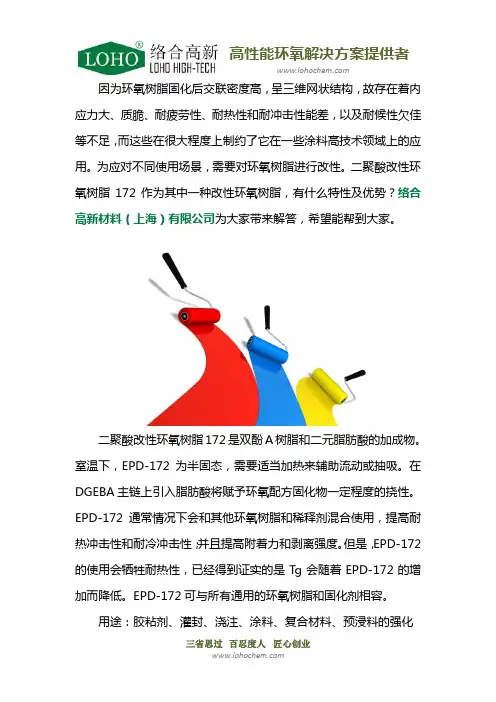 LOHO® 络合高新 LOHO HIGH-TECH 高性能环氧解决方案提供者
www.lohochem.com

因为环氧树脂固化后交联密度高，呈三维网状结构，故存在着内应力大、质脆、耐疲劳性、耐热性和耐冲击性能差，以及耐候性欠佳等不足，而这些在很大程度上制约了它在一些涂料高技术领域上的应用。为应对不同使用场景，需要对环氧树脂进行改性。二聚酸改性环氧树脂 172 作为其中一种改性环氧树脂，有什么特性及优势？络合高新材料（上海）有限公司为大家带来解答，希望能帮到大家。

二聚酸改性环氧树脂 172 是双酚 A 树脂和二元脂肪酸的加成物。室温下，EPD-172 为半固态，需要适当加热来辅助流动或抽吸。在 DGEBA 主链上引入脂肪酸将赋予环氧配方固化物一定程度的挠性。EPD-172 通常情况下会和其他环氧树脂和稀释剂混合使用，提高耐热冲击性和耐冷冲击性，并且提高附着力和剥离强度。但是，EPD-172 的使用会牺牲耐热性，已经得到证实的是 Tg 会随着 EPD-172 的增加而降低。EPD-172 可与所有通用的环氧树脂和固化剂相容。

用途：胶粘剂、灌封、浇注、涂料、复合材料、预浸料的强化

三省思过 百忍度人 匠心创业
www.lohochem.com